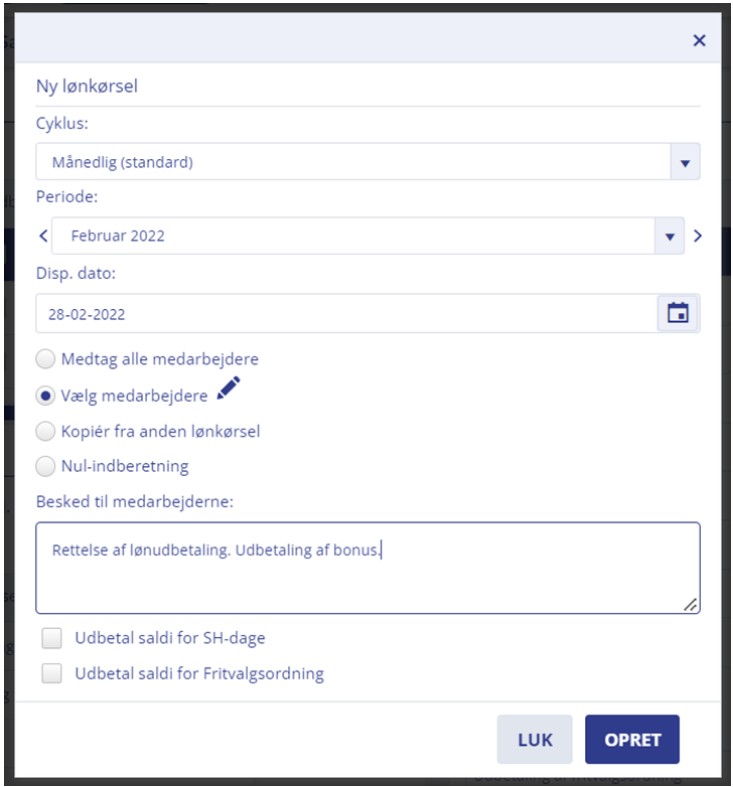 ×

Ny lønkørsel

Cyklus:

Månedlig (standard)

Periode:

Februar 2022

Disp. dato:

28-02-2022

Medtag alle medarbejdere

Vælg medarbejdere

Kopiér fra anden lønkørsel

Nul-indberetning

Besked til medarbejderne:

Rettelse af lønudbetaling. Udbetaling af bonus.

Udbetal saldi for SH-dage

Udbetal saldi for Fritvalgsordning

LUK

OPRET